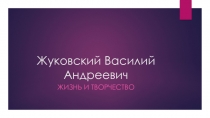 Жуковский Василий Андреевич

ЖИЗНЬ И ТВОРЧЕСТВО